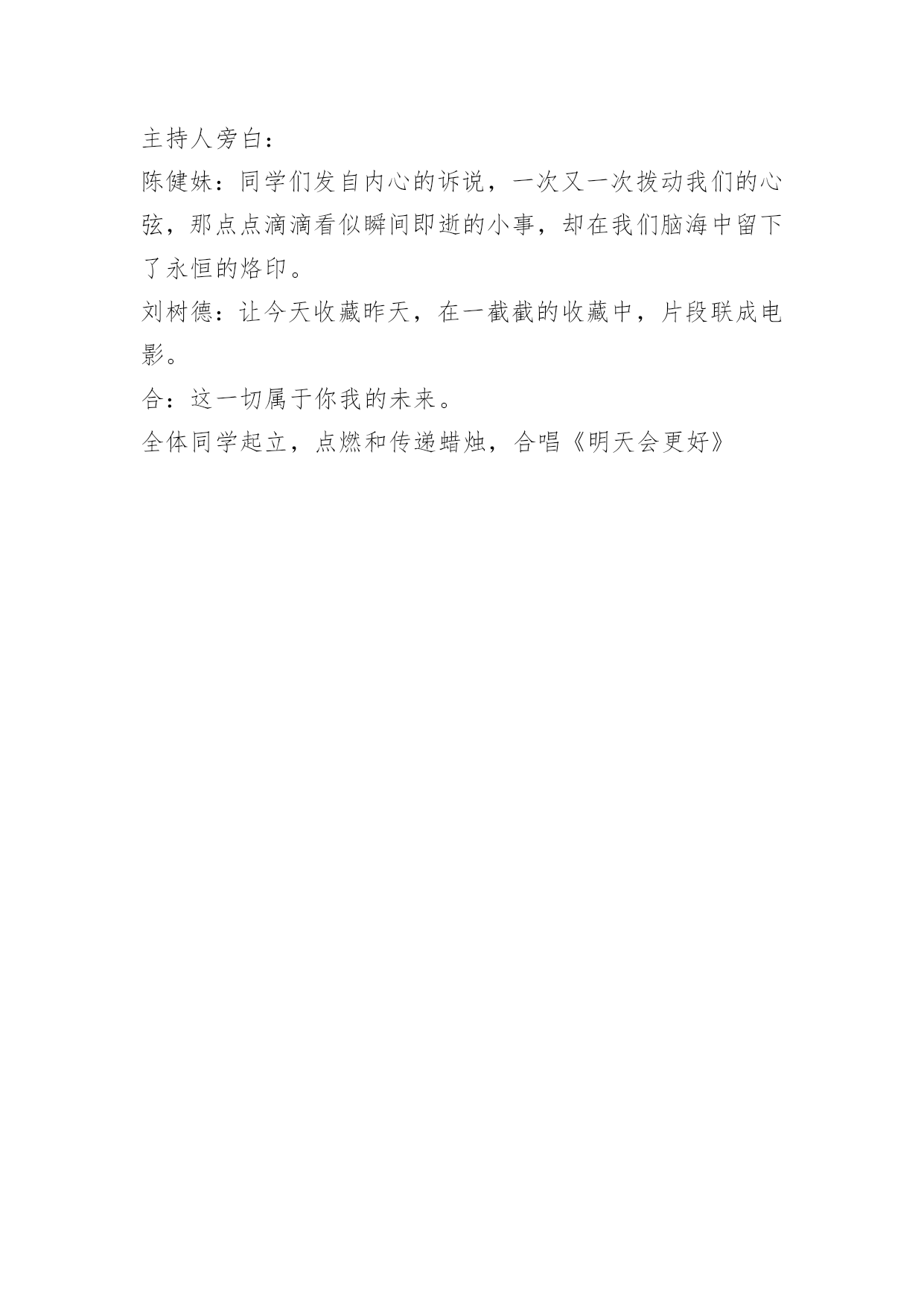 主持人旁白：

陈健妹：同学们发自内心的诉说，一次又一次拨动我们的心弦，那点点滴滴看似瞬间即逝的小事，却在我们脑海中留下了永恒的烙印。

刘树德：让今天收藏昨天，在一截截的收藏中，片段联成电影。

合：这一切属于你我的未来。

全体同学起立，点燃和传递蜡烛，合唱《明天会更好》